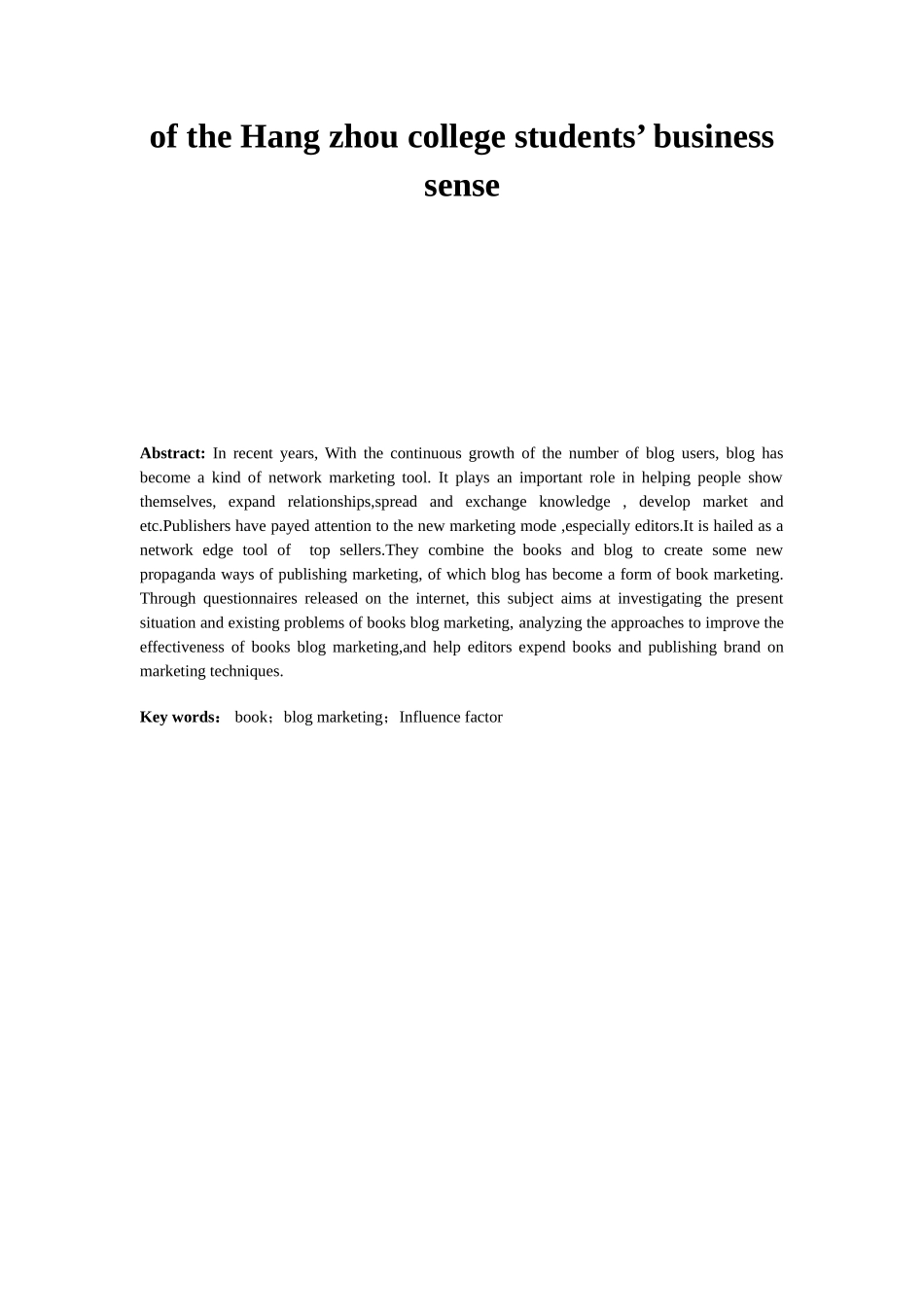 of the Hang zhou college students’ business sense

**Abstract:** In recent years, With the continuous growth of the number of blog users, blog has become a kind of network marketing tool. It plays an important role in helping people show themselves, expand relationships,spread and exchange knowledge , develop market and etc.Publishers have payed attention to the new marketing mode ,especially editors.It is hailed as a network edge tool of top sellers.They combine the books and blog to create some new propaganda ways of publishing marketing, of which blog has become a form of book marketing. Through questionnaires released on the internet, this subject aims at investigating the present situation and existing problems of books blog marketing, analyzing the approaches to improve the effectiveness of books blog marketing,and help editors expend books and publishing brand on marketing techniques.

**Key words:** book；blog marketing；Influence factor